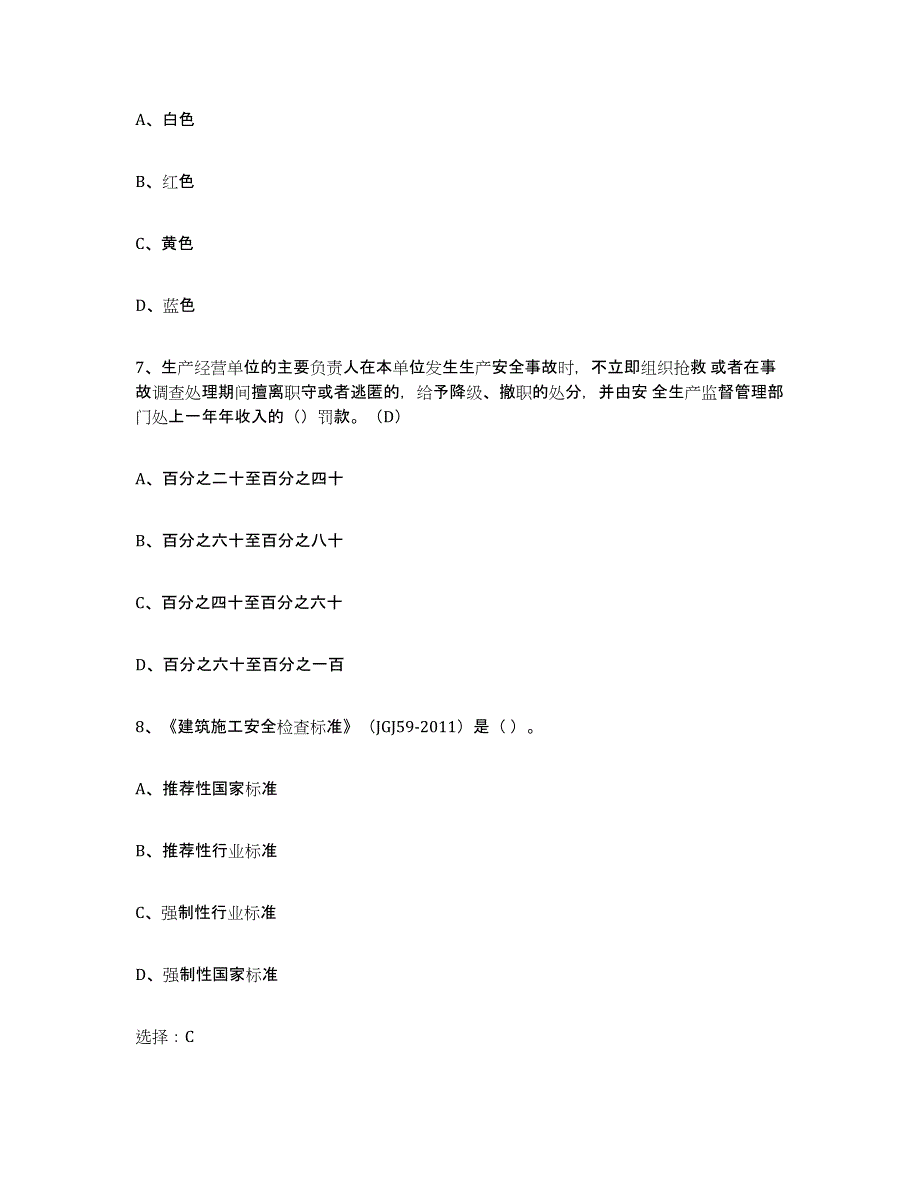 A、白色

B、红色

C、黄色

D、蓝色

7、生产经营单位的主要负责人在本单位发生生产安全事故时，不立即组织抢救 或者在事故调查处理期间擅离职守或者逃匿的，给予降级、撤职的处分，并由安 全生产监督管理部门处上一年年收入的（）罚款。（D）

A、百分之二十至百分之四十

B、百分之六十至百分之八十

C、百分之四十至百分之六十

D、百分之六十至百分之一百

8、《建筑施工安全检查标准》（JGJ59-2011）是（ ）。

A、推荐性国家标准

B、推荐性行业标准

C、强制性行业标准

D、强制性国家标准

选择：C